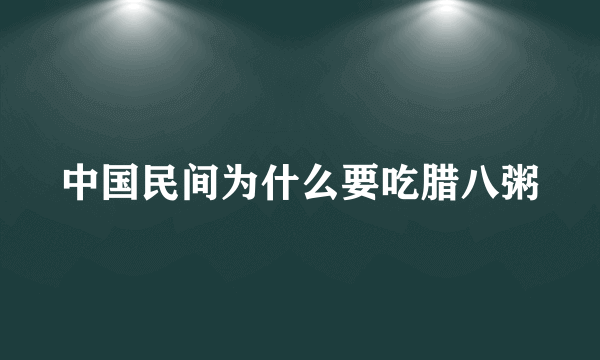 中国民间为什么要吃腊八粥